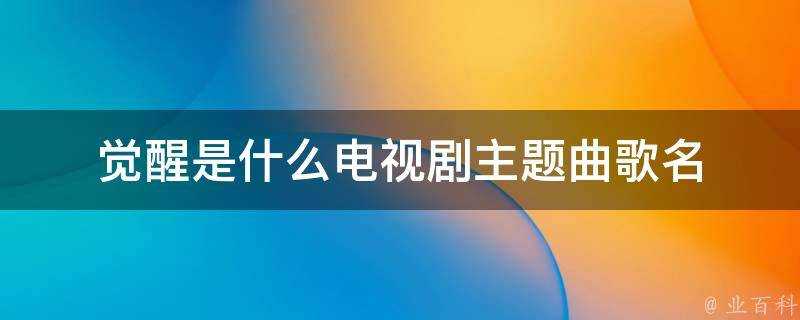 觉醒是什么电视剧主题曲歌名

@ 业百科